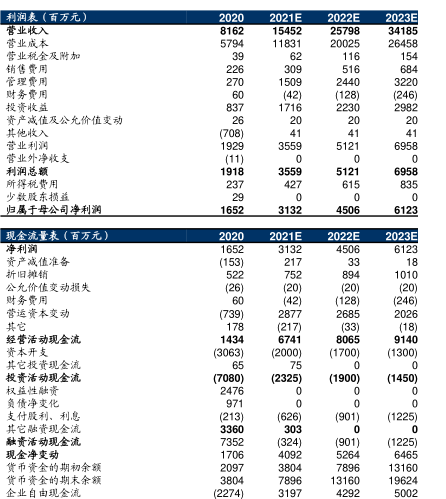 | 利润表（百万元） | 2020 | 2021E | 2022E | 2023E |
|---|---|---|---|---|
| 营业收入 | 8162 | 15452 | 25798 | 34185 |
| 营业成本 | 5794 | 11831 | 20025 | 26458 |
| 营业税金及附加 | 39 | 62 | 116 | 154 |
| 销售费用 | 226 | 309 | 516 | 684 |
| 管理费用 | 270 | 1509 | 2440 | 3220 |
| 财务费用 | 60 | (42) | (128) | (246) |
| 投资收益 | 837 | 1716 | 2230 | 2982 |
| 资产减值及公允价值变动 | 26 | 20 | 20 | 20 |
| 其他收入 | (708) | 41 | 41 | 41 |
| 营业利润 | 1929 | 3559 | 5121 | 6958 |
| 营业外净收支 | (11) | 0 | 0 | 0 |
| 利润总额 | 1918 | 3559 | 5121 | 6958 |
| 所得税费用 | 237 | 427 | 615 | 835 |
| 少数股东损益 | 29 | 0 | 0 | 0 |
| 归属于母公司净利润 | 1652 | 3132 | 4506 | 6123 |

| 现金流量表（百万元） | 2020 | 2021E | 2022E | 2023E |
|---|---|---|---|---|
| 净利润 | 1652 | 3132 | 4506 | 6123 |
| 资产减值准备 | (153) | 217 | 33 | 18 |
| 折旧摊销 | 522 | 752 | 894 | 1010 |
| 公允价值变动损失 | (26) | (20) | (20) | (20) |
| 财务费用 | 60 | (42) | (128) | (246) |
| 营运资本变动 | (739) | 2877 | 2685 | 2026 |
| 其它 | 178 | (217) | (33) | (18) |
| 经营活动现金流 | 1434 | 6741 | 8065 | 9140 |
| 资本开支 | (3063) | (2000) | (1700) | (1300) |
| 其它投资现金流 | 65 | 75 | 0 | 0 |
| 投资活动现金流 | (7080) | (2325) | (1900) | (1450) |
| 权益性融资 | 2476 | 0 | 0 | 0 |
| 负债净变化 | 971 | 0 | 0 | 0 |
| 支付股利、利息 | (213) | (626) | (901) | (1225) |
| 其它融资现金流 | 3360 | 303 | 0 | 0 |
| 融资活动现金流 | 7352 | (324) | (901) | (1225) |
| 现金净变动 | 1706 | 4092 | 5264 | 6465 |
| 货币资金的期初余额 | 2097 | 3804 | 7896 | 13160 |
| 货币资金的期末余额 | 3804 | 7896 | 13160 | 19624 |
| 企业自由现金流 | (2274) | 3197 | 4292 | 5002 |